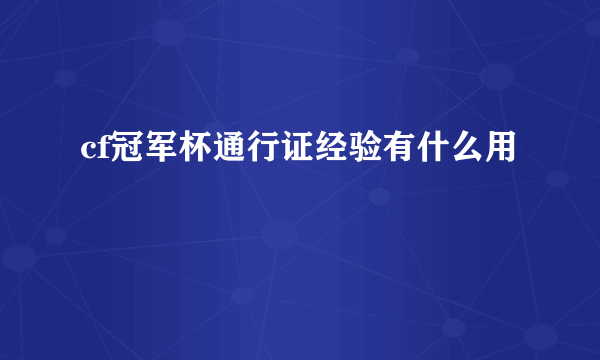 cf冠军杯通行证经验有什么用